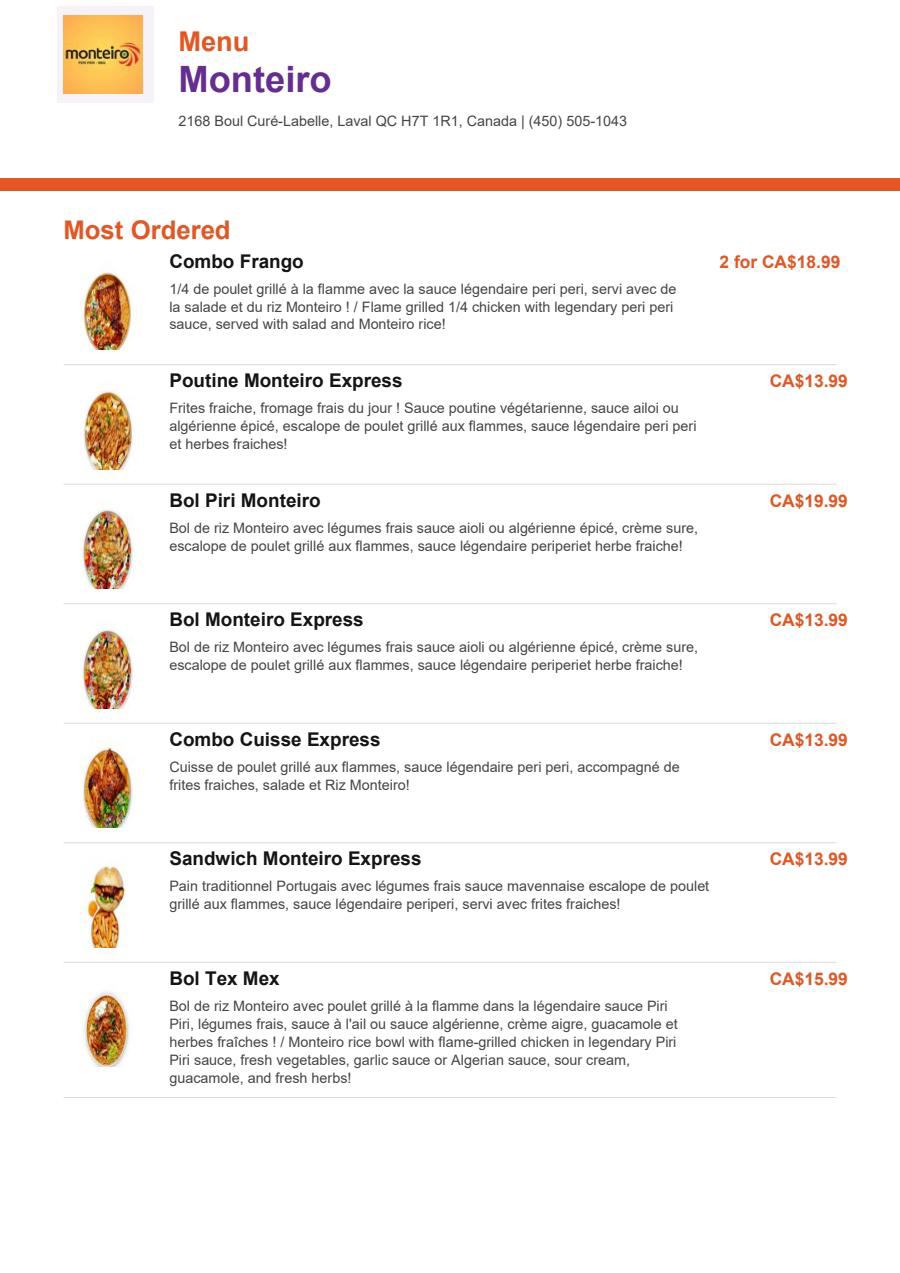 monteiro

Menu
Monteiro
2168 Boul Curé-Labelle, Laval QC H7T 1R1, Canada | (450) 505-1043

Most Ordered

Combo Frango
2 for CA$18.99
1/4 de poulet grillé à la flamme avec la sauce légendaire peri peri, servi avec de la salade et du riz Monteiro ! / Flame grilled 1/4 chicken with legendary peri peri sauce, served with salad and Monteiro rice!

Poutine Monteiro Express
CA$13.99
Frites fraiche, fromage frais du jour ! Sauce poutine végétarienne, sauce ailoi ou algérienne épicé, escalope de poulet grillé aux flammes, sauce légendaire peri peri et herbes fraiches!

Bol Piri Monteiro
CA$19.99
Bol de riz Monteiro avec légumes frais sauce aioli ou algérienne épicé, crème sure, escalope de poulet grillé aux flammes, sauce légendaire periperiet herbe fraiche!

Bol Monteiro Express
CA$13.99
Bol de riz Monteiro avec légumes frais sauce aioli ou algérienne épicé, crème sure, escalope de poulet grillé aux flammes, sauce légendaire periperiet herbe fraiche!

Combo Cuisse Express
CA$13.99
Cuisse de poulet grillé aux flammes, sauce légendaire peri peri, accompagné de frites fraiches, salade et Riz Monteiro!

Sandwich Monteiro Express
CA$13.99
Pain traditionnel Portugais avec légumes frais sauce mavennaise escalope de poulet grillé aux flammes, sauce légendaire periperi, servi avec frites fraiches!

Bol Tex Mex
CA$15.99
Bol de riz Monteiro avec poulet grillé à la flamme dans la légendaire sauce Piri Piri, légumes frais, sauce à l'ail ou sauce algérienne, crème aigre, guacamole et herbes fraîches ! / Monteiro rice bowl with flame-grilled chicken in legendary Piri Piri sauce, fresh vegetables, garlic sauce or Algerian sauce, sour cream, guacamole, and fresh herbs!